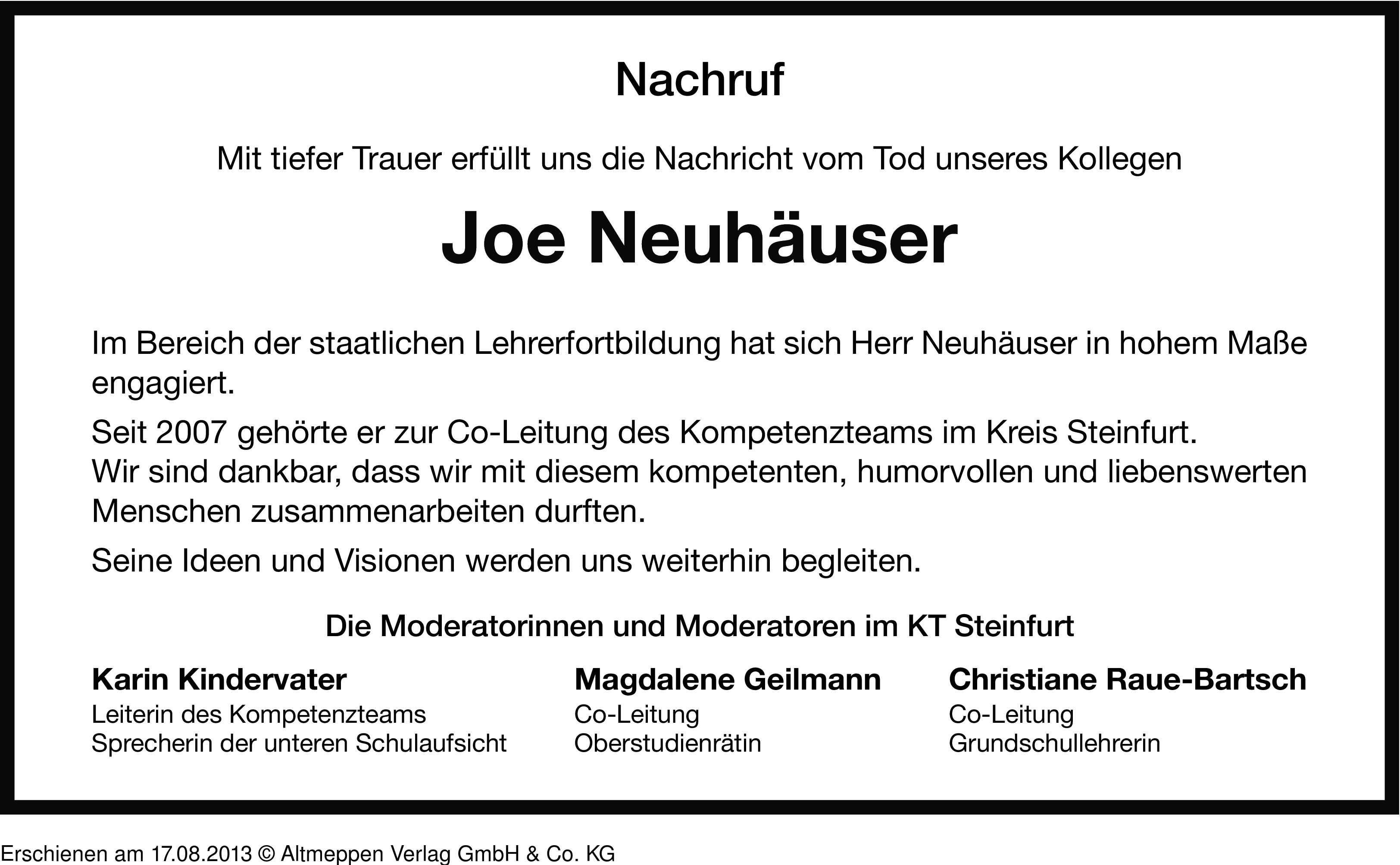 Nachruf

Mit tiefer Trauer erfüllt uns die Nachricht vom Tod unseres Kollegen

Joe Neuhäuser

Im Bereich der staatlichen Lehrerfortbildung hat sich Herr Neuhäuser in hohem Maße engagiert.

Seit 2007 gehörte er zur Co-Leitung des Kompetenzteams im Kreis Steinfurt. Wir sind dankbar, dass wir mit diesem kompetenten, humorvollen und liebenswerten Menschen zusammenarbeiten durften.

Seine Ideen und Visionen werden uns weiterhin begleiten.

Die Moderatorinnen und Moderatoren im KT Steinfurt

Karin Kindervater
Leiterin des Kompetenzteams
Sprecherin der unteren Schulaufsicht

Magdalene Geilmann
Co-Leitung
Oberstudienrätin

Christiane Raue-Bartsch
Co-Leitung
Grundschullehrerin

Erschienen am 17.08.2013 © Altmeppen Verlag GmbH & Co. KG